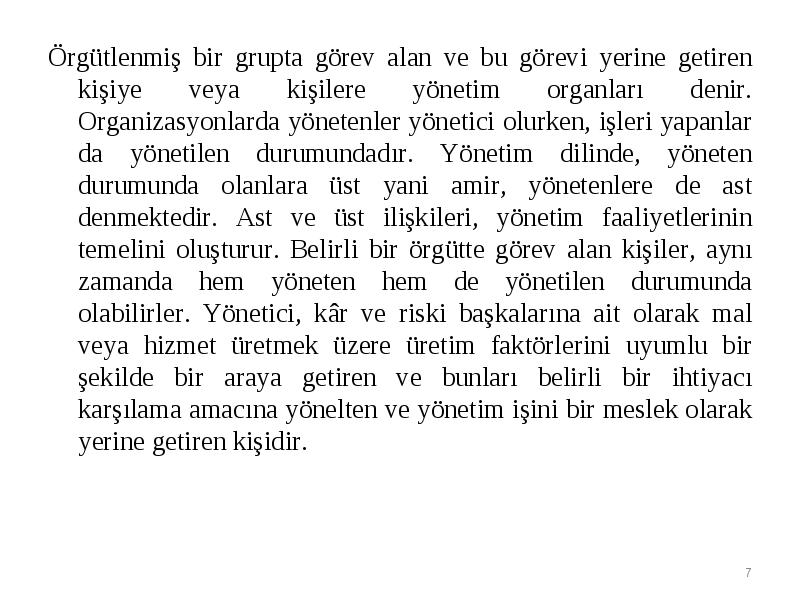 Örgütlenmiş bir grupta görev alan ve bu görevi yerine getiren kişiye veya kişilere yönetim organları denir. Organizasyonlarda yönetenler yönetici olurken, işleri yapanlar da yönetilen durumundadır. Yönetim dilinde, yöneten durumunda olanlara üst yani amir, yönetenlere de ast denmektedir. Ast ve üst ilişkileri, yönetim faaliyetlerinin temelini oluşturur. Belirli bir örgütte görev alan kişiler, aynı zamanda hem yöneten hem de yönetilen durumunda olabilirler. Yönetici, kâr ve riski başkalarına ait olarak mal veya hizmet üretmek üzere üretim faktörlerini uyumlu bir şekilde bir araya getiren ve bunları belirli bir ihtiyacı karşılama amacına yönelten ve yönetim işini bir meslek olarak yerine getiren kişidir.

7